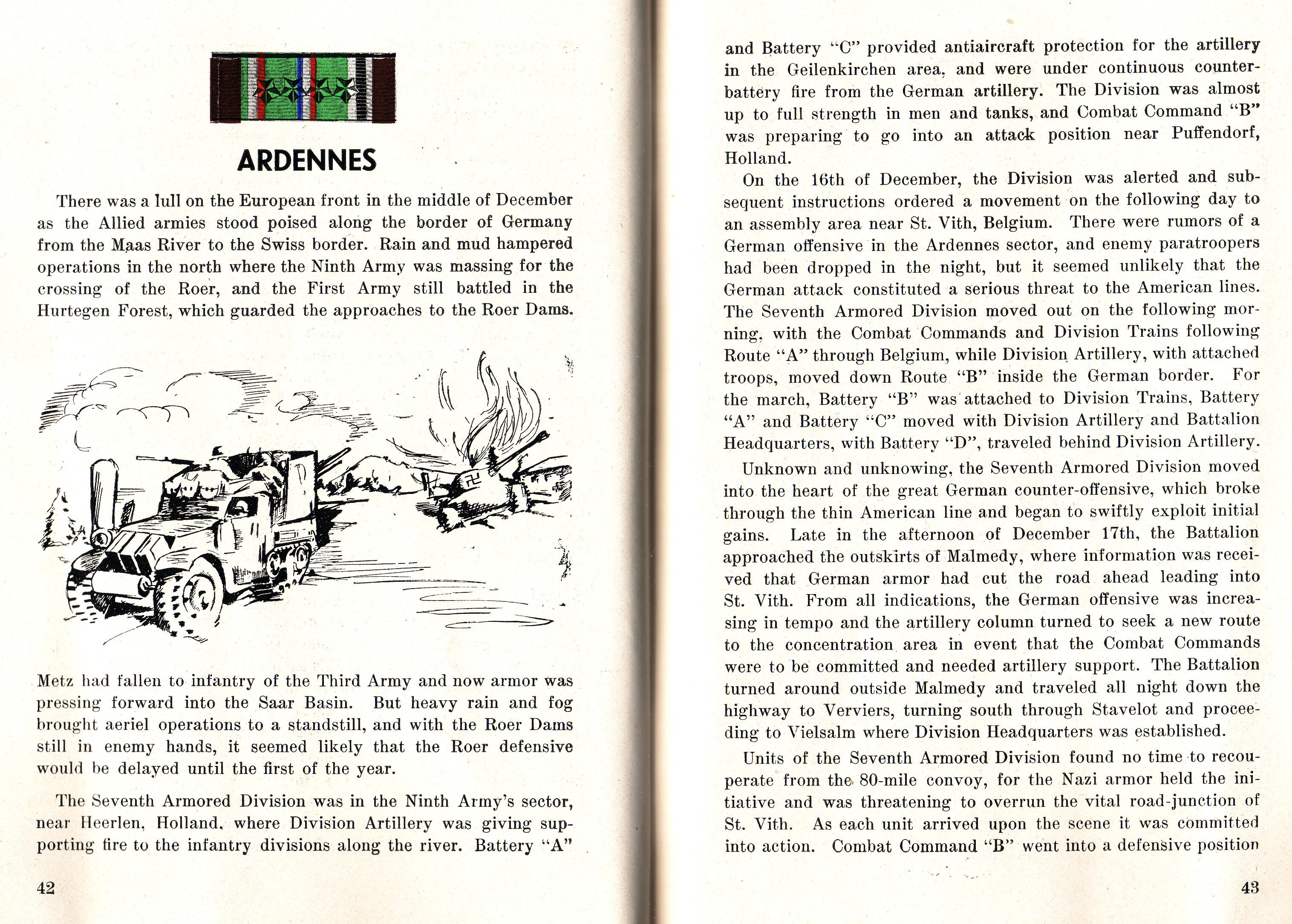 ARDENNES

There was a lull on the European front in the middle of December as the Allied armies stood poised along the border of Germany from the Maas River to the Swiss border. Rain and mud hampered operations in the north where the Ninth Army was massing for the crossing of the Roer, and the First Army still battled in the Hurtegen Forest, which guarded the approaches to the Roer Dams.

Metz had fallen to infantry of the Third Army and now armor was pressing forward into the Saar Basin. But heavy rain and fog brought aeriel operations to a standstill, and with the Roer Dams still in enemy hands, it seemed likely that the Roer defensive would be delayed until the first of the year.

The Seventh Armored Division was in the Ninth Army's sector, near Heerlen, Holland, where Division Artillery was giving supporting fire to the infantry divisions along the river. Battery "A"

42

and Battery "C" provided antiaircraft protection for the artillery in the Geilenkirchen area, and were under continuous counterbattery fire from the German artillery. The Division was almost up to full strength in men and tanks, and Combat Command "B" was preparing to go into an attack position near Puffendorf, Holland.

On the 16th of December, the Division was alerted and subsequent instructions ordered a movement on the following day to an assembly area near St. Vith, Belgium. There were rumors of a German offensive in the Ardennes sector, and enemy paratroopers had been dropped in the night, but it seemed unlikely that the German attack constituted a serious threat to the American lines. The Seventh Armored Division moved out on the following morning, with the Combat Commands and Division Trains following Route "A" through Belgium, while Division Artillery, with attached troops, moved down Route "B" inside the German border. For the march, Battery "B" was attached to Division Trains, Battery "A" and Battery "C" moved with Division Artillery and Battalion Headquarters, with Battery "D", traveled behind Division Artillery.

Unknown and unknowing, the Seventh Armored Division moved into the heart of the great German counter-offensive, which broke through the thin American line and began to swiftly exploit initial gains. Late in the afternoon of December 17th, the Battalion approached the outskirts of Malmedy, where information was received that German armor had cut the road ahead leading into St. Vith. From all indications, the German offensive was increasing in tempo and the artillery column turned to seek a new route to the concentration area in event that the Combat Commands were to be committed and needed artillery support. The Battalion turned around outside Malmedy and traveled all night down the highway to Verviers, turning south through Stavelot and proceeding to Vielsalm where Division Headquarters was established.

Units of the Seventh Armored Division found no time to recouperate from the 80-mile convoy, for the Nazi armor held the initiative and was threatening to overrun the vital road-junction of St. Vith. As each unit arrived upon the scene it was committed into action. Combat Command "B" went into a defensive position

43